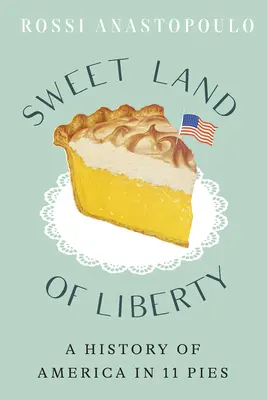 ROSSI ANASTOPOULO

SWEET LAND OF LIBERTY

A HISTORY OF AMERICA IN 11 PIES